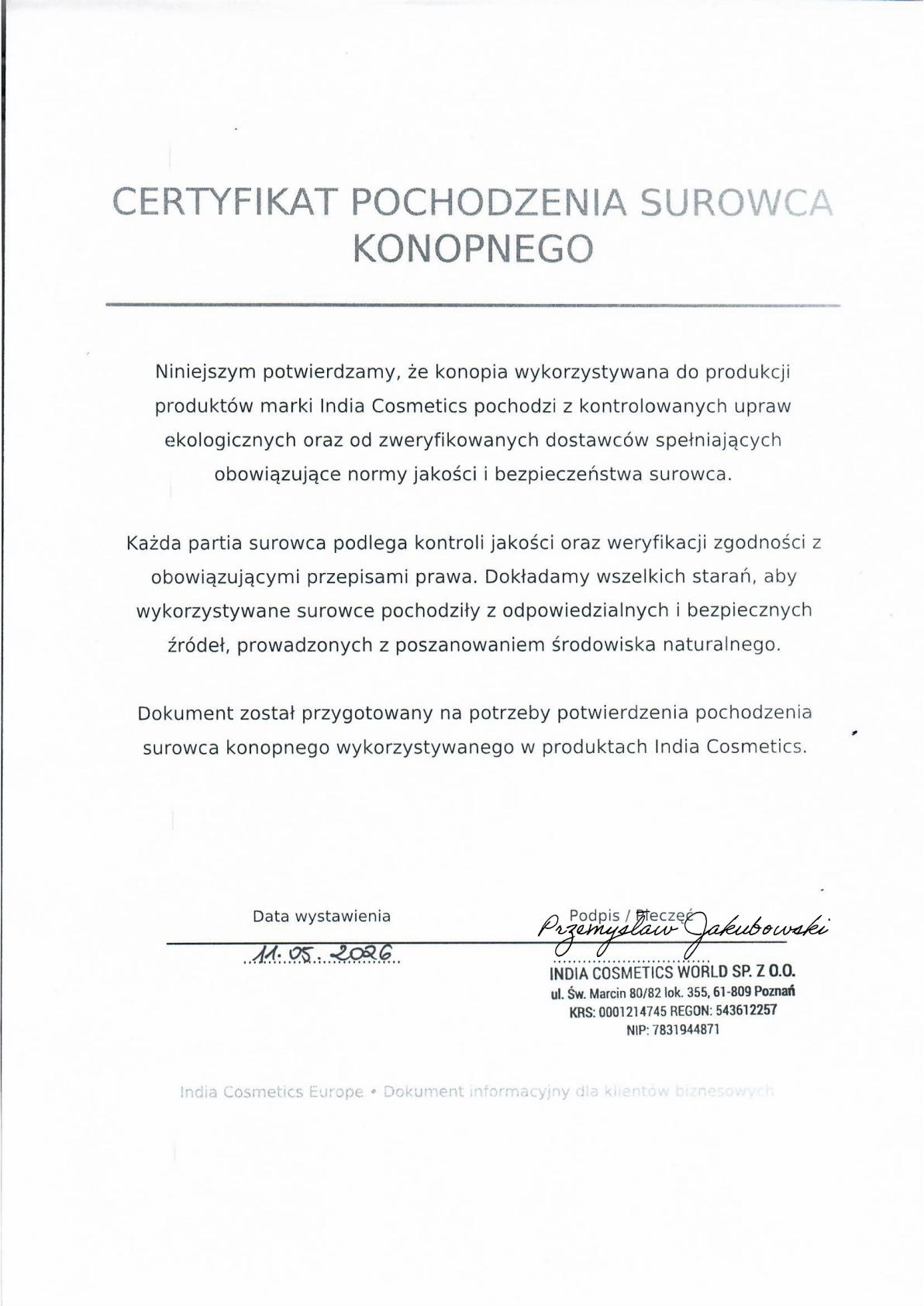 CERTYFIKAT POCHODZENIA SUROWCA KONOPNEGO

Niniejszym potwierdzamy, że konopia wykorzystywana do produkcji produktów marki India Cosmetics pochodzi z kontrolowanych upraw ekologicznych oraz od zweryfikowanych dostawców spełniających obowiązujące normy jakości i bezpieczeństwa surowca.

Każda partia surowca podlega kontroli jakości oraz weryfikacji zgodności z obowiązującymi przepisami prawa. Dokładamy wszelkich starań, aby wykorzystywane surowce pochodziły z odpowiedzialnych i bezpiecznych źródeł, prowadzonych z poszanowaniem środowiska naturalnego.

Dokument został przygotowany na potrzeby potwierdzenia pochodzenia surowca konopnego wykorzystywanego w produktach India Cosmetics.

Data wystawienia
11.05.2026

Podpis / Pieczęć
Przemysław Jakubowski
INDIA COSMETICS WORLD SP. Z O.O.
ul. Św. Marcin 80/82 lok. 355, 61-809 Poznań
KRS: 0001214745 REGON: 543612257
NIP: 7831944871

India Cosmetics Europe • Dokument informacyjny dla klientów biznesowych